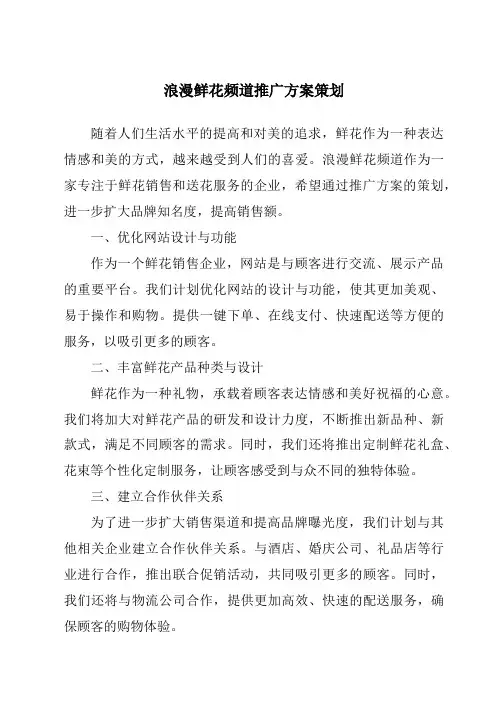 浪漫鲜花频道推广方案策划

随着人们生活水平的提高和对美的追求，鲜花作为一种表达情感和美的方式，越来越受到人们的喜爱。浪漫鲜花频道作为一家专注于鲜花销售和送花服务的企业，希望通过推广方案的策划，进一步扩大品牌知名度，提高销售额。

一、优化网站设计与功能

作为一个鲜花销售企业，网站是与顾客进行交流、展示产品的重要平台。我们计划优化网站的设计与功能，使其更加美观、易于操作和购物。提供一键下单、在线支付、快速配送等方便的服务，以吸引更多的顾客。

二、丰富鲜花产品种类与设计

鲜花作为一种礼物，承载着顾客表达情感和美好祝福的心意。我们将加大对鲜花产品的研发和设计力度，不断推出新品种、新款式，满足不同顾客的需求。同时，我们还将推出定制鲜花礼盒、花束等个性化定制服务，让顾客感受到与众不同的独特体验。

三、建立合作伙伴关系

为了进一步扩大销售渠道和提高品牌曝光度，我们计划与其他相关企业建立合作伙伴关系。与酒店、婚庆公司、礼品店等行业进行合作，推出联合促销活动，共同吸引更多的顾客。同时，我们还将与物流公司合作，提供更加高效、快速的配送服务，确保顾客的购物体验。